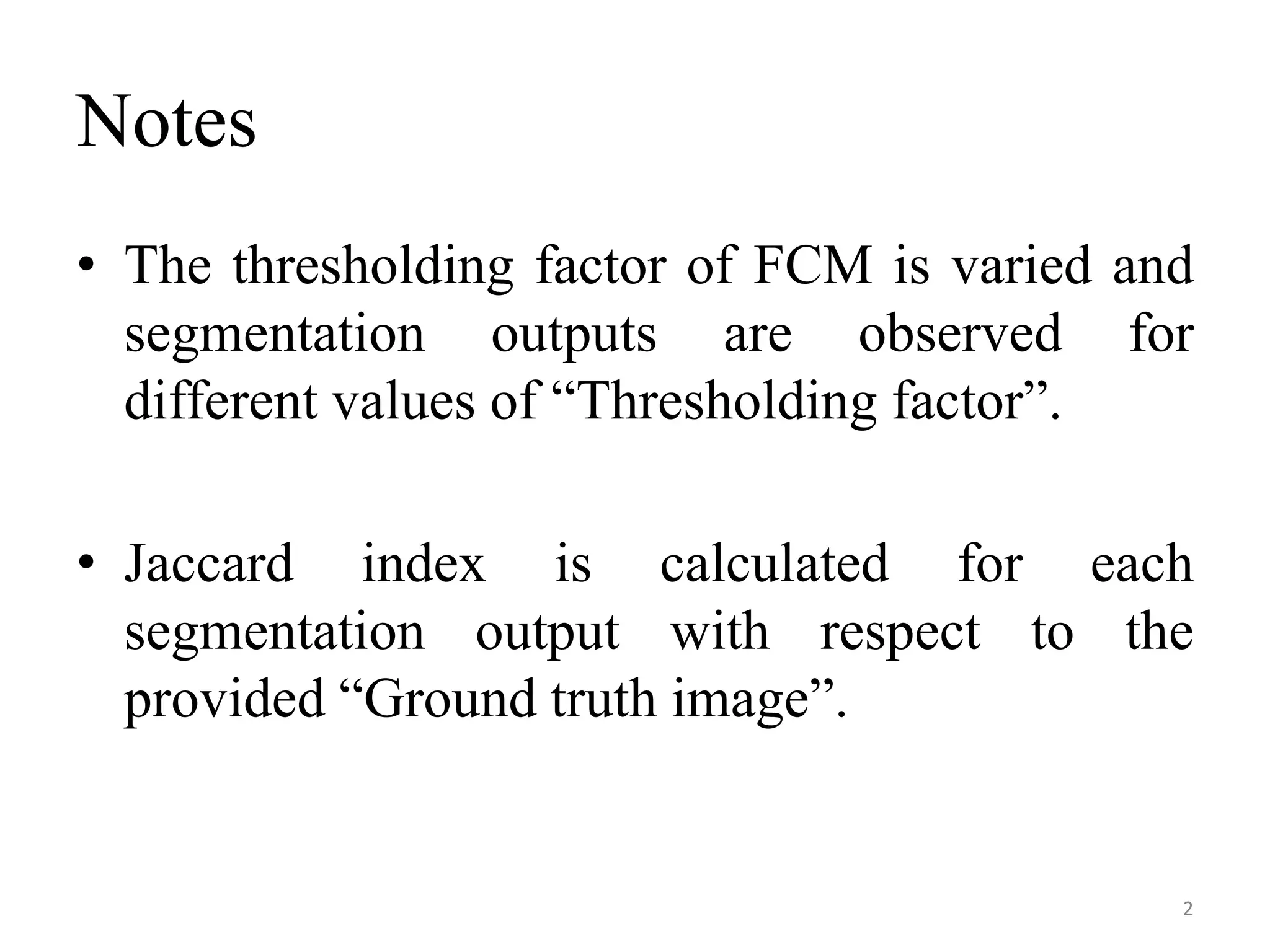 Notes

• The thresholding factor of FCM is varied and segmentation outputs are observed for different values of "Thresholding factor".

• Jaccard index is calculated for each segmentation output with respect to the provided "Ground truth image".

2